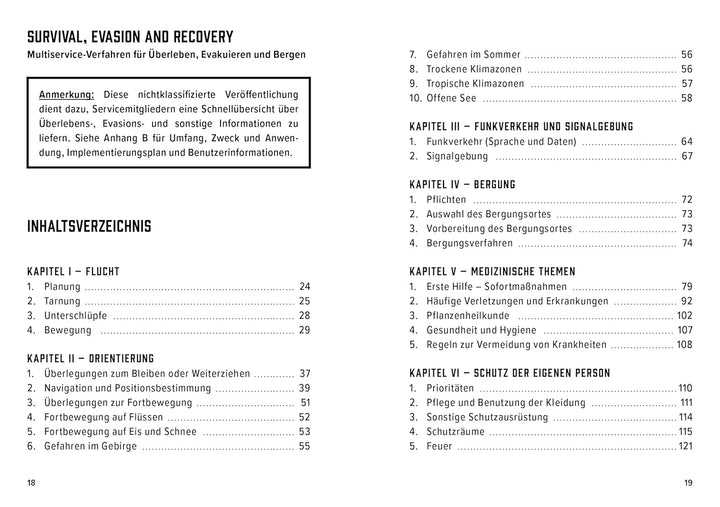 SURVIVAL, EVASION AND RECOVERY
Multiservice-Verfahren für Überleben, Evakuieren und Bergen

Anmerkung: Diese nichtklassifizierte Veröffentlichung dient dazu, Servicemitgliedern eine Schnellübersicht über Überlebens-, Evasions- und sonstige Informationen zu liefern. Siehe Anhang B für Umfang, Zweck und Anwendung, Implementierungsplan und Benutzerinformationen.

INHALTSVERZEICHNIS

KAPITEL I – FLUCHT
1. Planung 24
2. Tarnung 25
3. Unterschlüpfe 28
4. Bewegung 29

KAPITEL II – ORIENTIERUNG
1. Überlegungen zum Bleiben oder Weiterziehen 37
2. Navigation und Positionsbestimmung 39
3. Überlegungen zur Fortbewegung 51
4. Fortbewegung auf Flüssen 52
5. Fortbewegung auf Eis und Schnee 53
6. Gefahren im Gebirge 55

18

7. Gefahren im Sommer 56
8. Trockene Klimazonen 56
9. Tropische Klimazonen 57
10. Offene See 58

KAPITEL III – FUNKVERKEHR UND SIGNALGEBUNG
1. Funkverkehr (Sprache und Daten) 64
2. Signalgebung 67

KAPITEL IV – BERGUNG
1. Pflichten 72
2. Auswahl des Bergungsortes 73
3. Vorbereitung des Bergungsortes 73
4. Bergungsverfahren 74

KAPITEL V – MEDIZINISCHE THEMEN
1. Erste Hilfe – Sofortmaßnahmen 79
2. Häufige Verletzungen und Erkrankungen 92
3. Pflanzenheilkunde 102
4. Gesundheit und Hygiene 107
5. Regeln zur Vermeidung von Krankheiten 108

KAPITEL VI – SCHUTZ DER EIGENEN PERSON
1. Prioritäten 110
2. Pflege und Benutzung der Kleidung 111
3. Sonstige Schutzausrüstung 114
4. Schutzräume 115
5. Feuer 121

19